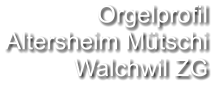 Orgelprofil
Altersheim Mütschi
Walchwil ZG